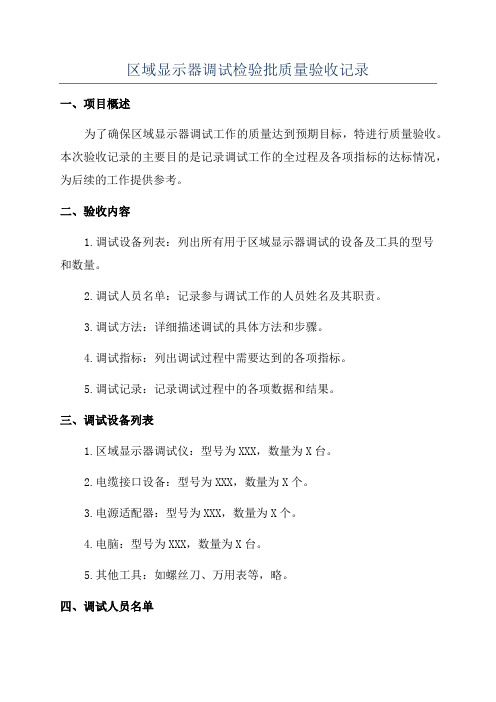 区域显示器调试检验批质量验收记录

一、项目概述

为了确保区域显示器调试工作的质量达到预期目标，特进行质量验收。本次验收记录的主要目的是记录调试工作的全过程及各项指标的达标情况，为后续的工作提供参考。

二、验收内容

1.调试设备列表：列出所有用于区域显示器调试的设备及工具的型号和数量。

2.调试人员名单：记录参与调试工作的人员姓名及其职责。

3.调试方法：详细描述调试的具体方法和步骤。

4.调试指标：列出调试过程中需要达到的各项指标。

5.调试记录：记录调试过程中的各项数据和结果。

三、调试设备列表

1.区域显示器调试仪：型号为XXX，数量为X台。

2.电缆接口设备：型号为XXX，数量为X个。

3.电源适配器：型号为XXX，数量为X个。

4.电脑：型号为XXX，数量为X台。

5.其他工具：如螺丝刀、万用表等，略。

四、调试人员名单